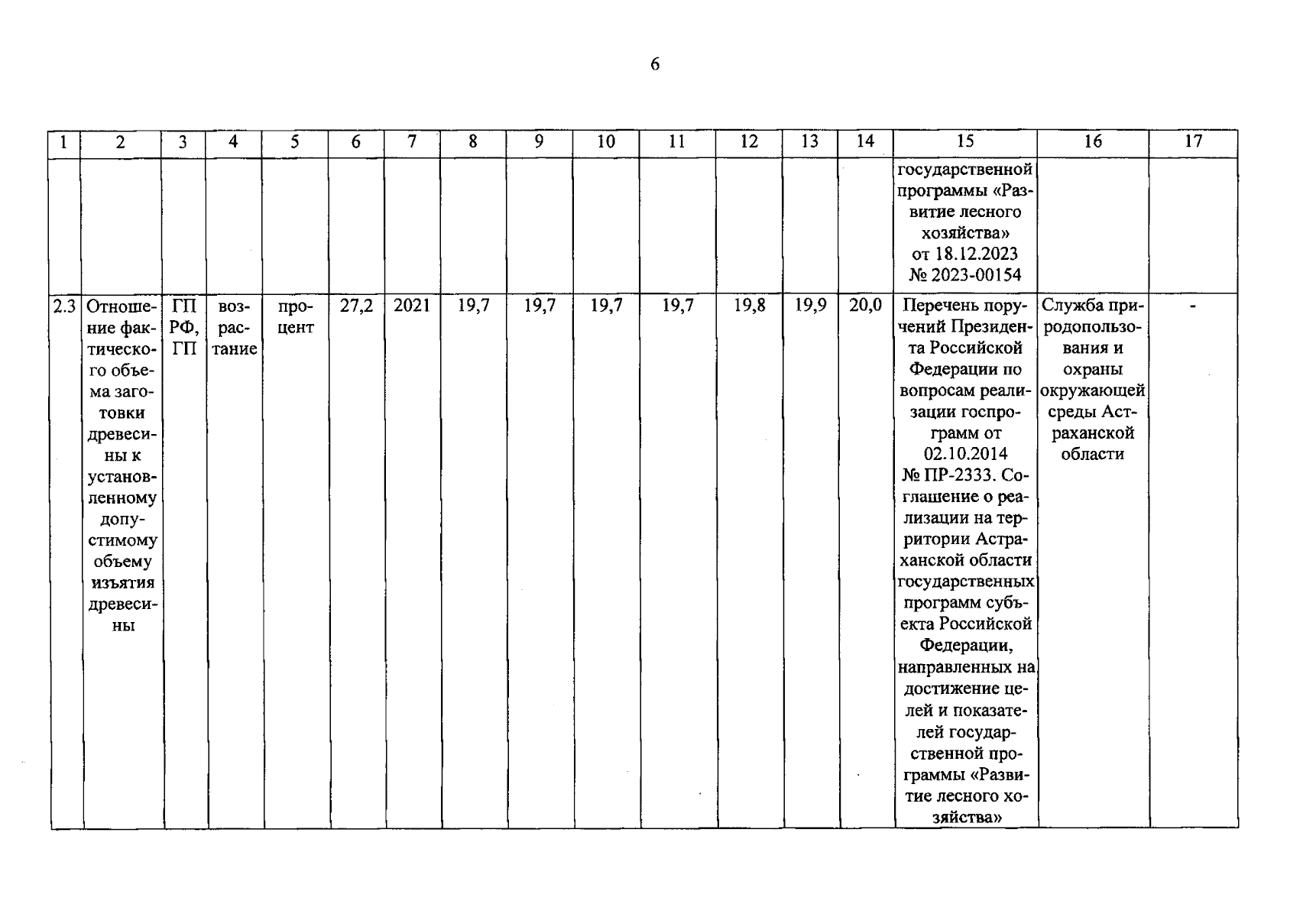 6

| 1 | 2 | 3 | 4 | 5 | 6 | 7 | 8 | 9 | 10 | 11 | 12 | 13 | 14 | 15 | 16 | 17 |
|---|---|---|---|---|---|---|---|---|---|---|---|---|---|---|---|---|
| | | | | | | | | | | | | | | государственной программы «Развитие лесного хозяйства» от 18.12.2023 № 2023-00154 | | |
| 2.3 | Отношение фактического объема заготовки древесины к установленному допустимому объему изъятия древесины | ГП РФ, ГП | возрастание | процент | 27,2 | 2021 | 19,7 | 19,7 | 19,7 | 19,7 | 19,8 | 19,9 | 20,0 | Перечень поручений Президента Российской Федерации по вопросам реализации госпрограмм от 02.10.2014 № ПР-2333. Соглашение о реализации на территории Астраханской области государственных программ субъекта Российской Федерации, направленных на достижение целей и показателей государственной программы «Развитие лесного хозяйства» | Служба природопользования и охраны окружающей среды Астраханской области | - |